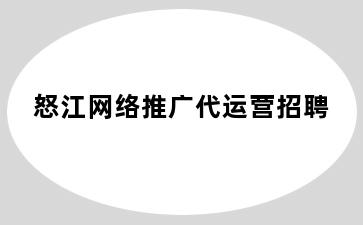 怒江网络推广代运营招聘